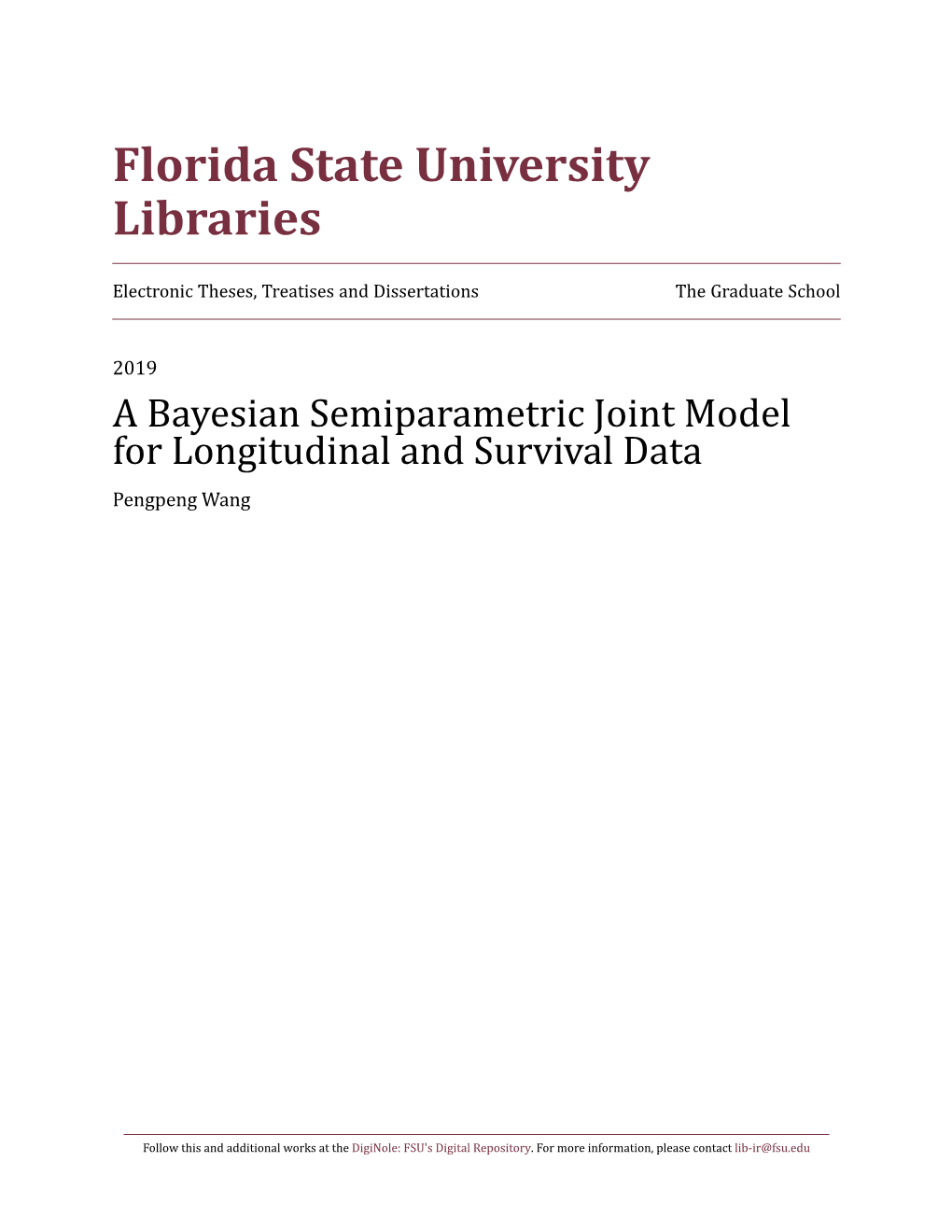 Florida State University Libraries

Electronic Theses, Treatises and Dissertations

The Graduate School

2019

A Bayesian Semiparametric Joint Model for Longitudinal and Survival Data

Pengpeng Wang

Follow this and additional works at the DigiNole: FSU's Digital Repository. For more information, please contact lib-ir@fsu.edu